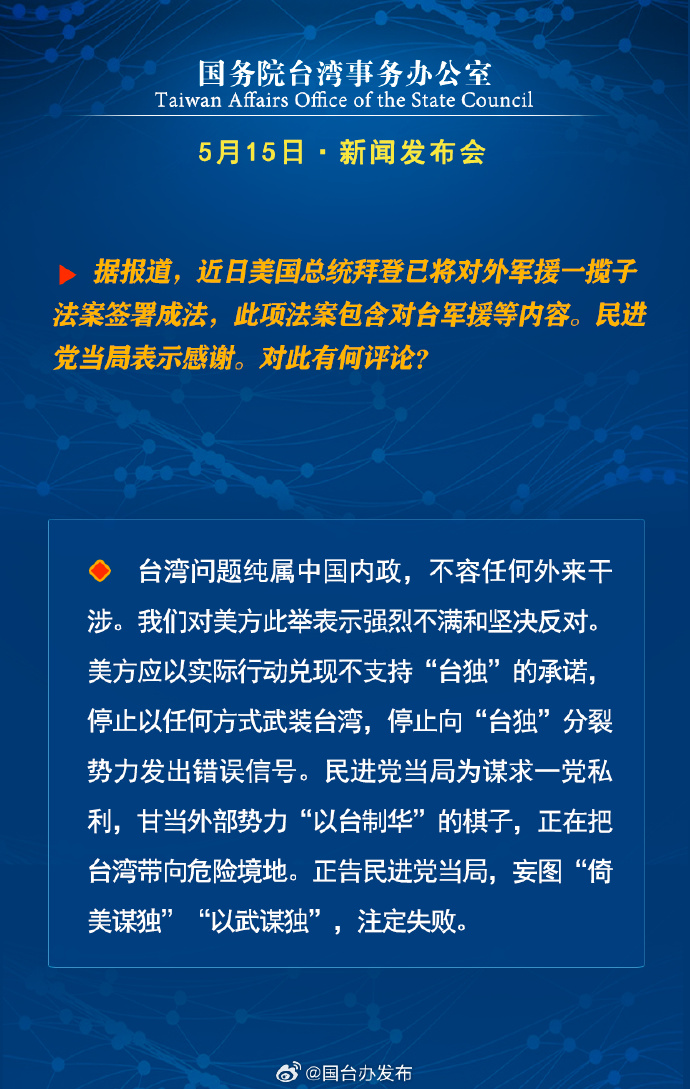 国务院台湾事务办公室
Taiwan Affairs Office of the State Council

5月15日 · 新闻发布会

据报道，近日美国总统拜登已将对外军援一揽子法案签署成法，此项法案包含对台军援等内容。民进党当局表示感谢。对此有何评论？

台湾问题纯属中国内政，不容任何外来干涉。我们对美方此举表示强烈不满和坚决反对。美方应以实际行动兑现不支持“台独”的承诺，停止以任何方式武装台湾，停止向“台独”分裂势力发出错误信号。民进党当局为谋求一党私利，甘当外部势力“以台制华”的棋子，正在把台湾带向危险境地。正告民进党当局，妄图“倚美谋独”“以武谋独”，注定失败。

@国台办发布